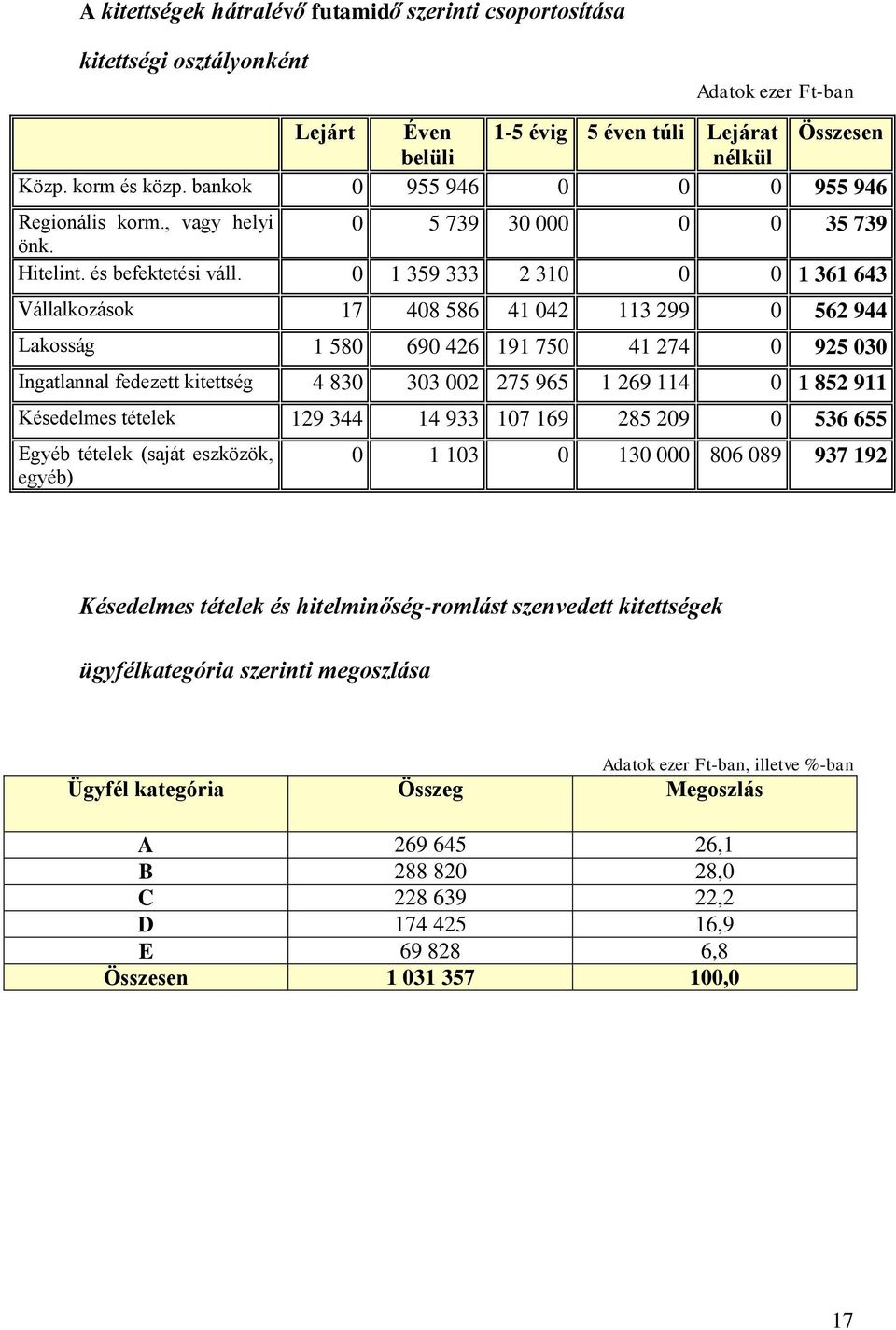 A kitettségek hátralévő futamidő szerinti csoportosítása

kitettségi osztályonként

Adatok ezer Ft-ban

| | Lejárt | Éven belüli | 1-5 évig | 5 éven túli | Lejárat nélkül | Összesen |
|---|---|---|---|---|---|---|
| Közp. korm és közp. bankok | 0 | 955 946 | 0 | 0 | 0 | 955 946 |
| Regionális korm., vagy helyi önk. | 0 | 5 739 | 30 000 | 0 | 0 | 35 739 |
| Hitelint. és befektetési váll. | 0 | 1 359 333 | 2 310 | 0 | 0 | 1 361 643 |
| Vállalkozások | 17 | 408 586 | 41 042 | 113 299 | 0 | 562 944 |
| Lakosság | 1 580 | 690 426 | 191 750 | 41 274 | 0 | 925 030 |
| Ingatlannal fedezett kitettség | 4 830 | 303 002 | 275 965 | 1 269 114 | 0 | 1 852 911 |
| Késedelmes tételek | 129 344 | 14 933 | 107 169 | 285 209 | 0 | 536 655 |
| Egyéb tételek (saját eszközök, egyéb) | 0 | 1 103 | 0 | 130 000 | 806 089 | 937 192 |

Késedelmes tételek és hitelminőség-romlást szenvedett kitettségek

ügyfélkategória szerinti megoszlása

Adatok ezer Ft-ban, illetve %-ban

| Ügyfél kategória | Összeg | Megoszlás |
|---|---|---|
| A | 269 645 | 26,1 |
| B | 288 820 | 28,0 |
| C | 228 639 | 22,2 |
| D | 174 425 | 16,9 |
| E | 69 828 | 6,8 |
| Összesen | 1 031 357 | 100,0 |

17